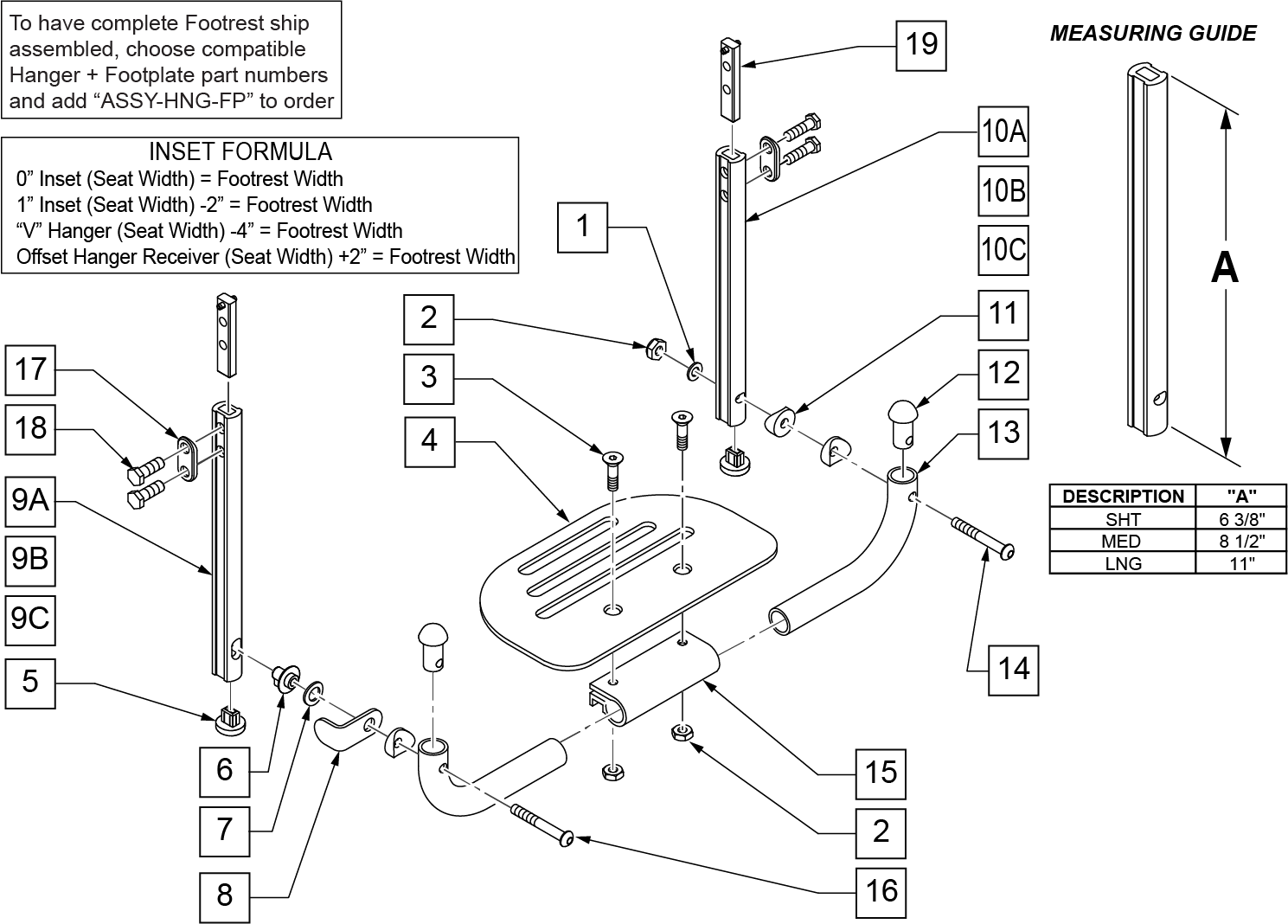 To have complete Footrest ship assembled, choose compatible Hanger + Footplate part numbers and add “ASSY-HNG-FP” to order

INSET FORMULA
0” Inset (Seat Width) = Footrest Width
1” Inset (Seat Width) -2” = Footrest Width
“V” Hanger (Seat Width) -4” = Footrest Width
Offset Hanger Receiver (Seat Width) +2” = Footrest Width

MEASURING GUIDE

A

| DESCRIPTION | "A" |
|---|---|
| SHT | 6 3/8" |
| MED | 8 1/2" |
| LNG | 11" |

19
10A
10B
10C
1
2
3
4
11
12
13
14
17
18
9A
9B
9C
5
6
7
8
15
2
16